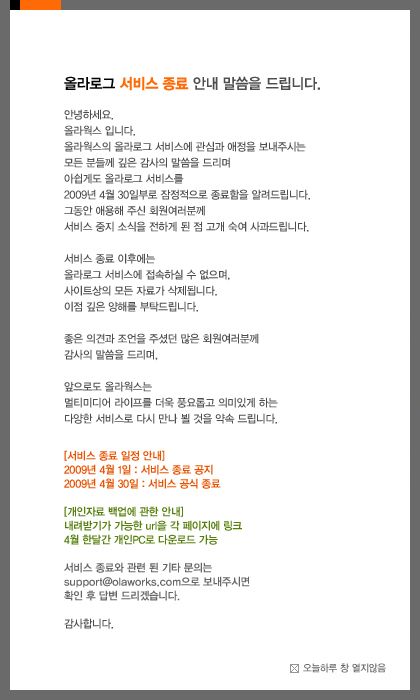 올라로그 서비스 종료 안내 말씀을 드립니다.

안녕하세요.
올라웍스 입니다.
올라웍스의 올라로그 서비스에 관심과 애정을 보내주시는
모든 분들께 깊은 감사의 말씀을 드리며
아쉽게도 올라로그 서비스를
2009년 4월 30일부로 잠정적으로 종료함을 알려드립니다.
그동안 애용해 주신 회원여러분께
서비스 중지 소식을 전하게 된 점 고개 숙여 사과드립니다.

서비스 종료 이후에는
올라로그 서비스에 접속하실 수 없으며,
사이트상의 모든 자료가 삭제됩니다.
이점 깊은 양해를 부탁드립니다.

좋은 의견과 조언을 주셨던 많은 회원여러분께
감사의 말씀을 드리며,

앞으로도 올라웍스는
멀티미디어 라이프를 더욱 풍요롭고 의미있게 하는
다양한 서비스로 다시 만나 뵐 것을 약속 드립니다.

[서비스 종료 일정 안내]
2009년 4월 1일 : 서비스 종료 공지
2009년 4월 30일 : 서비스 공식 종료

[개인자료 백업에 관한 안내]
내려받기가 가능한 url을 각 페이지에 링크
4월 한달간 개인PC로 다운로드 가능

서비스 종료와 관련 된 기타 문의는
support@olaworks.com으로 보내주시면
확인 후 답변 드리겠습니다.

감사합니다.

오늘하루 창 열지않음